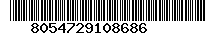 8054729108686